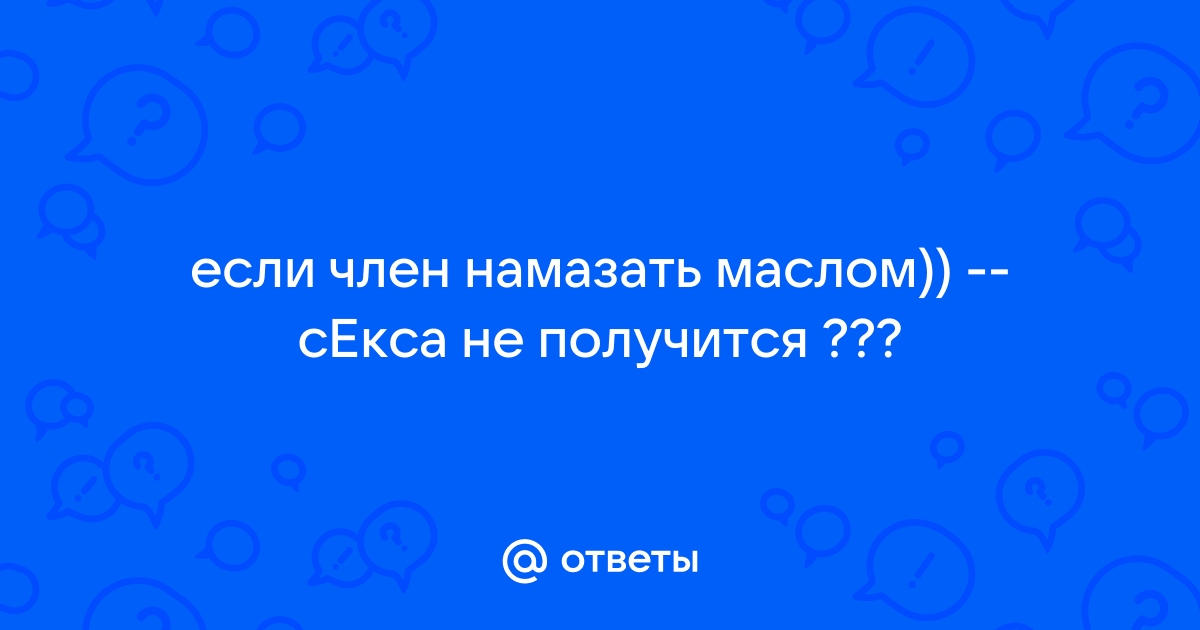 если член намазать маслом)) -- сЕкса не получится ???

@ ответы